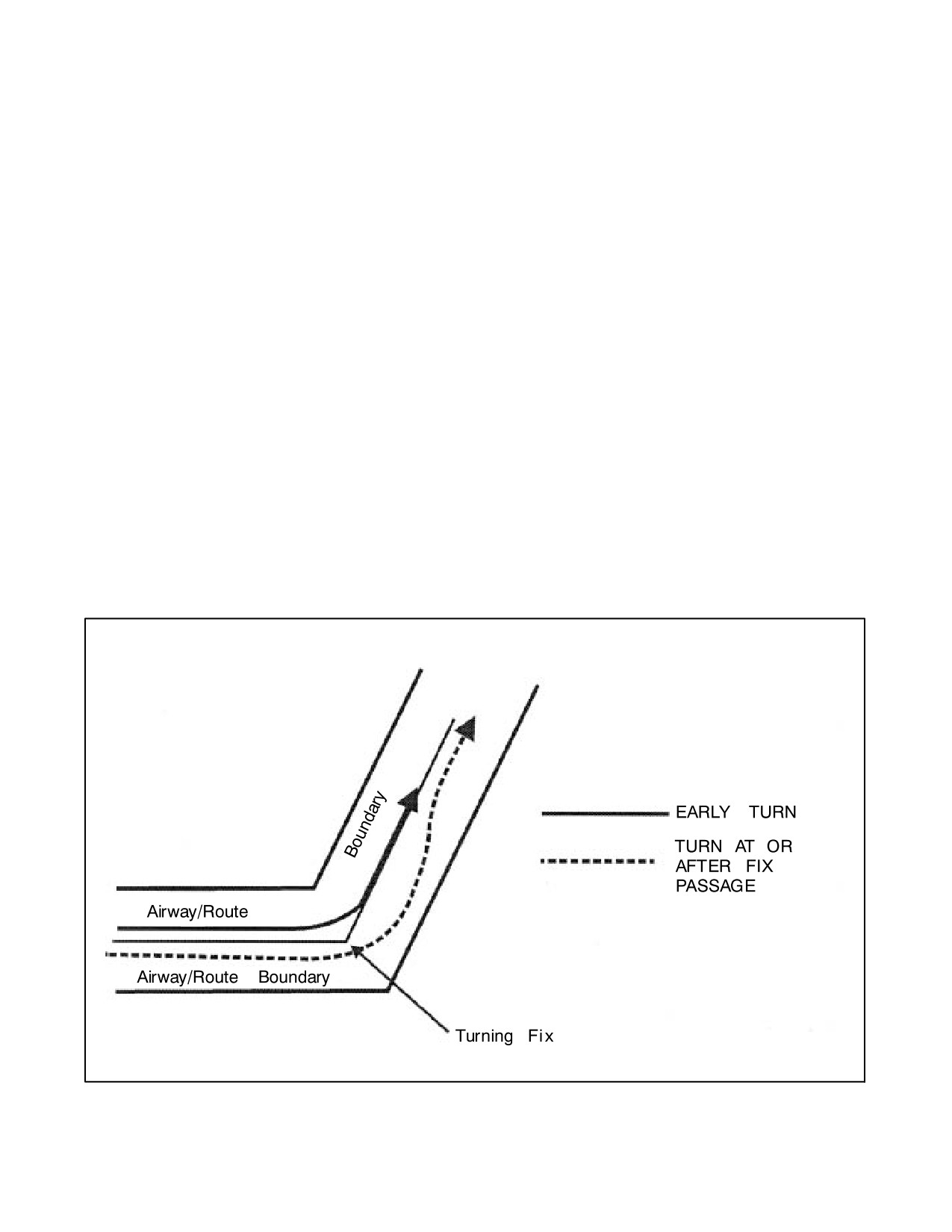 Boundary

Airway/Route

Airway/Route Boundary

Turning Fix

EARLY TURN

TURN AT OR AFTER FIX PASSAGE